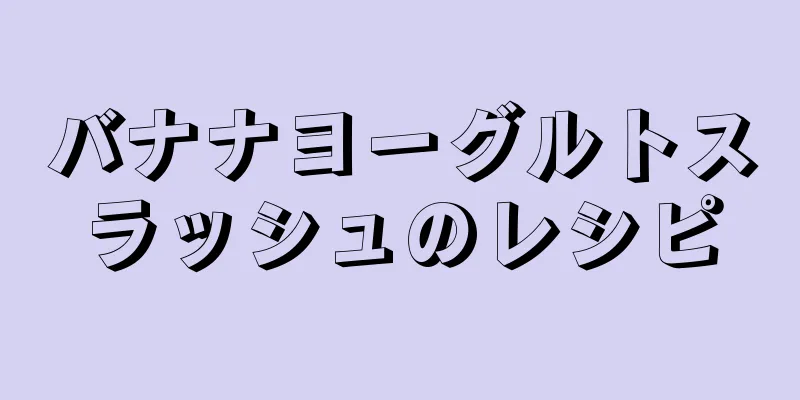 バナナヨーグルトスラッシュのレシピ